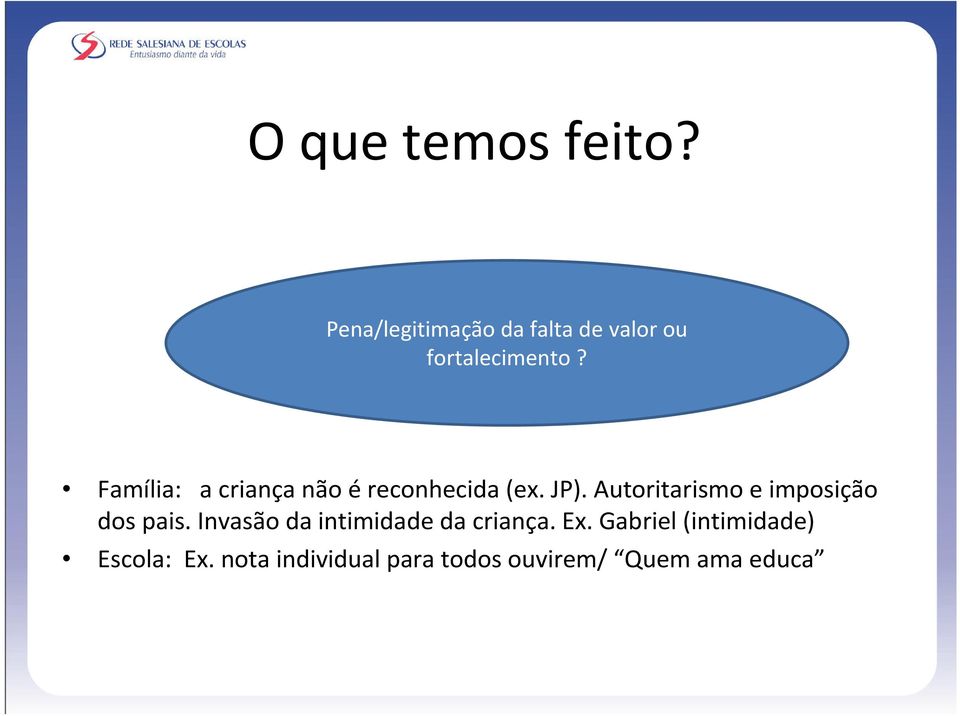 REDE SALESIANA DE ESCOLAS
Entusiasmo diante da vida

O que temos feito?

Pena/legitimação da falta de valor ou fortalecimento ?

• Família: a criança não é reconhecida (ex. JP). Autoritarismo e imposição dos pais. Invasão da intimidade da criança. Ex. Gabriel (intimidade)
• Escola: Ex. nota individual para todos ouvirem/ “Quem ama educa”